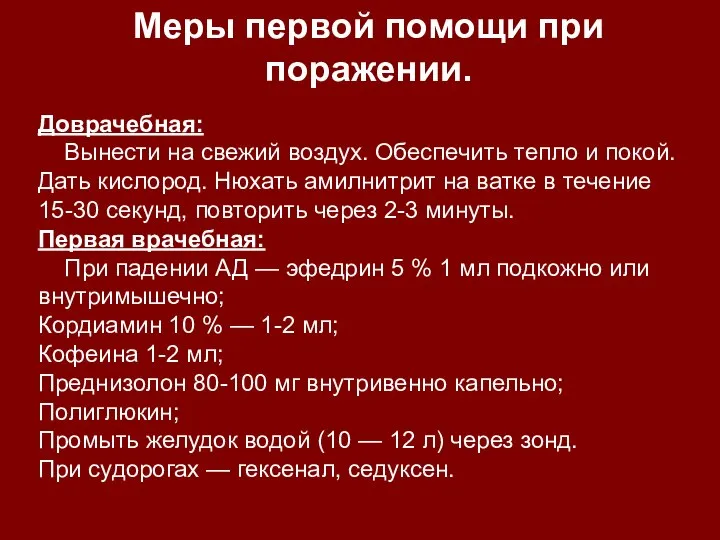 Меры первой помощи при поражении.

Доврачебная:
Вынести на свежий воздух. Обеспечить тепло и покой. Дать кислород. Нюхать амилнитрит на ватке в течение 15-30 секунд, повторить через 2-3 минуты.

Первая врачебная:
При падении АД — эфедрин 5 % 1 мл подкожно или внутримышечно;
Кордиамин 10 % — 1-2 мл;
Кофеина 1-2 мл;
Преднизолон 80-100 мг внутривенно капельно;
Полиглюкин;
Промыть желудок водой (10 — 12 л) через зонд.
При судорогах — гексенал, седуксен.